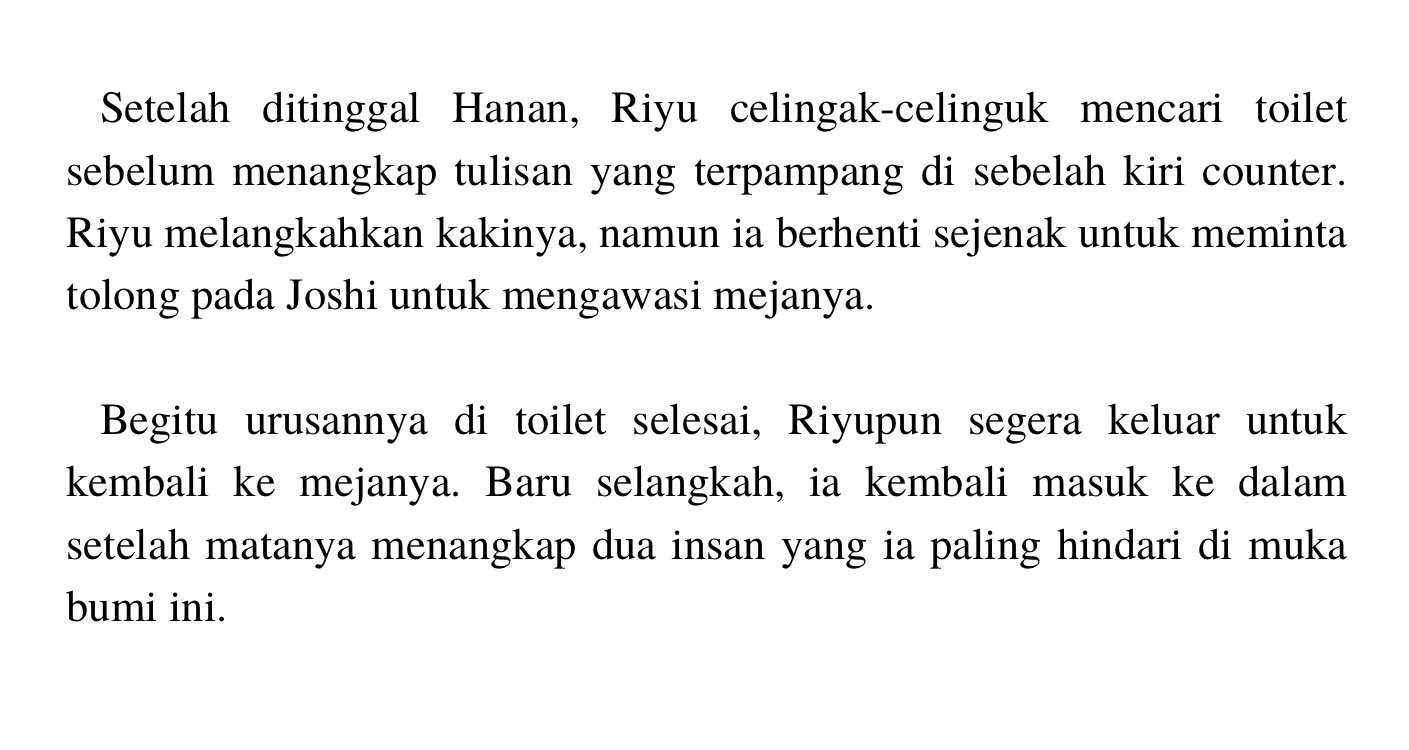 Setelah ditinggal Hanan, Riyu celingak-celinguk mencari toilet sebelum menangkap tulisan yang terpampang di sebelah kiri counter. Riyu melangkahkan kakinya, namun ia berhenti sejenak untuk meminta tolong pada Joshi untuk mengawasi mejanya.

Begitu urusannya di toilet selesai, Riyupun segera keluar untuk kembali ke mejanya. Baru selangkah, ia kembali masuk ke dalam setelah matanya menangkap dua insan yang ia paling hindari di muka bumi ini.